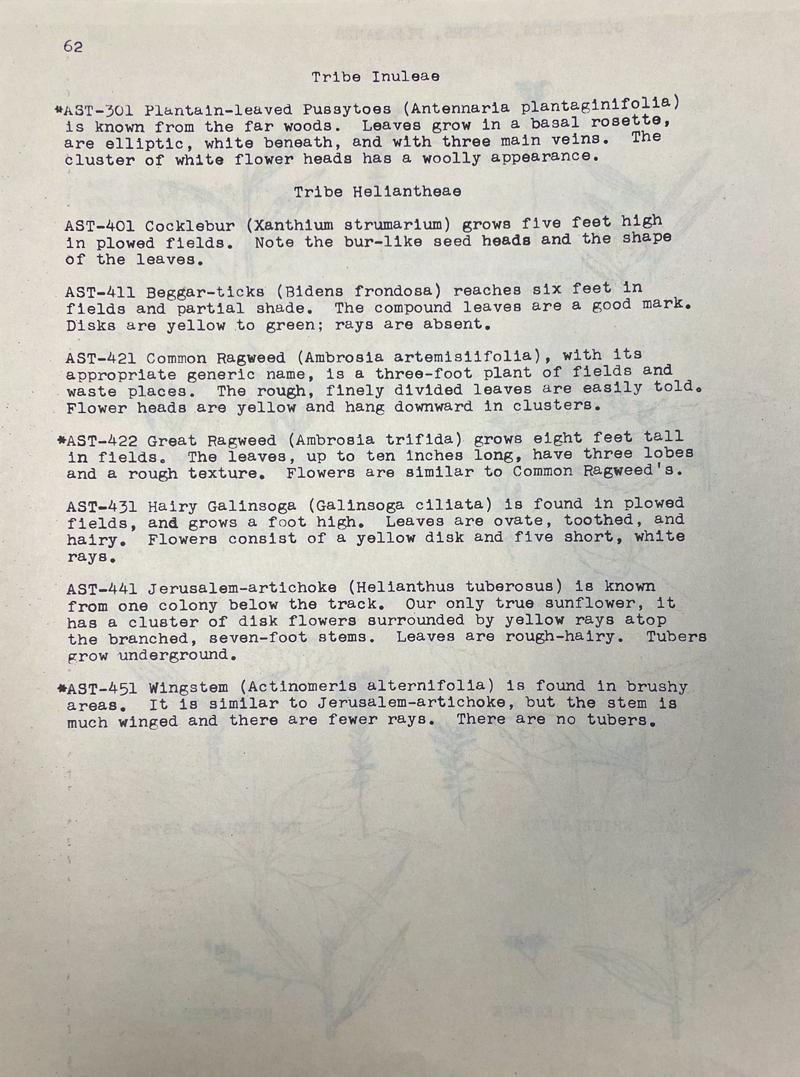 62

Tribe Inuleae

*AST-301 Plantain-leaved Pussytoes (Antennaria plantaginifolia) is known from the far woods. Leaves grow in a basal rosette, are elliptic, white beneath, and with three main veins. The cluster of white flower heads has a woolly appearance.

Tribe Heliantheae

AST-401 Cocklebur (Xanthium strumarium) grows five feet high in plowed fields. Note the bur-like seed heads and the shape of the leaves.

AST-411 Beggar-ticks (Bidens frondosa) reaches six feet in fields and partial shade. The compound leaves are a good mark. Disks are yellow to green; rays are absent.

AST-421 Common Ragweed (Ambrosia artemisiifolia), with its appropriate generic name, is a three-foot plant of fields and waste places. The rough, finely divided leaves are easily told. Flower heads are yellow and hang downward in clusters.

*AST-422 Great Ragweed (Ambrosia trifida) grows eight feet tall in fields. The leaves, up to ten inches long, have three lobes and a rough texture. Flowers are similar to Common Ragweed's.

AST-431 Hairy Galinsoga (Galinsoga ciliata) is found in plowed fields, and grows a foot high. Leaves are ovate, toothed, and hairy. Flowers consist of a yellow disk and five short, white rays.

AST-441 Jerusalem-artichoke (Helianthus tuberosus) is known from one colony below the track. Our only true sunflower, it has a cluster of disk flowers surrounded by yellow rays atop the branched, seven-foot stems. Leaves are rough-hairy. Tubers grow underground.

*AST-451 Wingstem (Actinomeris alternifolia) is found in brushy areas. It is similar to Jerusalem-artichoke, but the stem is much winged and there are fewer rays. There are no tubers.